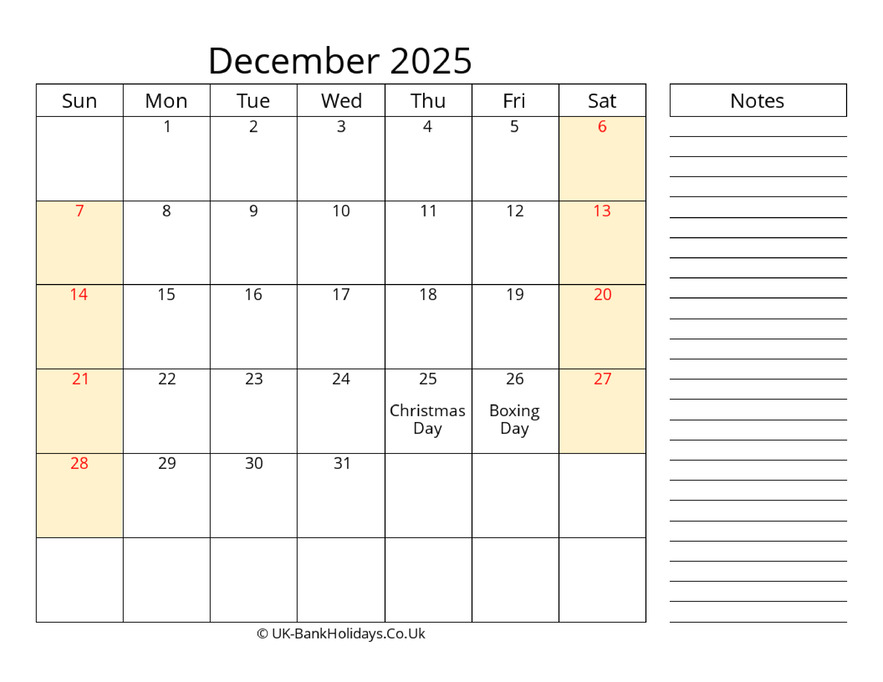 December 2025

| Sun | Mon | Tue | Wed | Thu | Fri | Sat |
|---|---|---|---|---|---|---|
| | 1 | 2 | 3 | 4 | 5 | 6 |
| 7 | 8 | 9 | 10 | 11 | 12 | 13 |
| 14 | 15 | 16 | 17 | 18 | 19 | 20 |
| 21 | 22 | 23 | 24 | 25 Christmas Day | 26 Boxing Day | 27 |
| 28 | 29 | 30 | 31 | | | |
| | | | | | | |

Notes

© UK-BankHolidays.Co.Uk